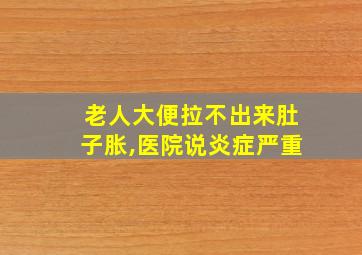 老人大便拉不出来肚子胀,医院说炎症严重